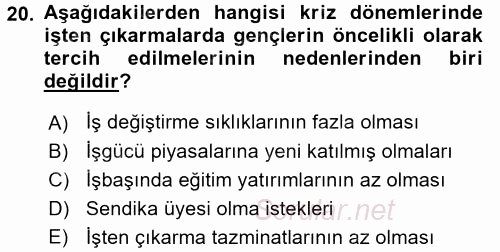 20. Aşağıdakilerden hangisi kriz dönemlerinde işten çıkarmalarda gençlerin öncelikli olarak tercih edilmelerinin nedenlerinden biri değildir?

A) İş değiştirme sıklıklarının fazla olması
B) İşgücü piyasalarına yeni katılmış olmaları
C) İşbaşında eğitim yatırımlarının az olması
D) Sendika üyesi olma istekleri
E) İşten çıkarma tazminatlarının az olması

Sorular.net